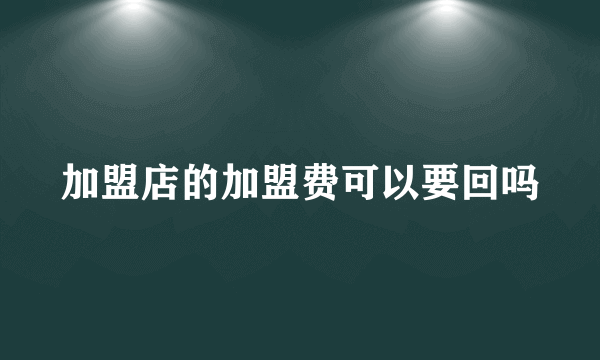 加盟店的加盟费可以要回吗